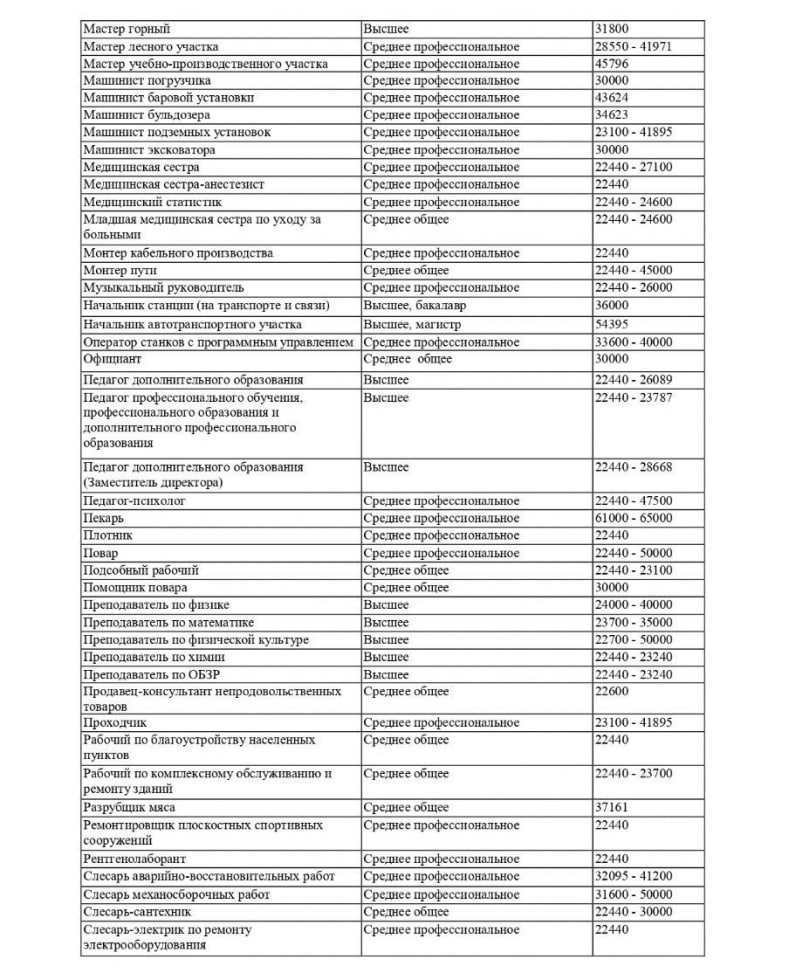 | | | |
|---|---|---|
| Мастер горный | Высшее | 31800 |
| Мастер лесного участка | Среднее профессиональное | 28550 - 41971 |
| Мастер учебно-производственного участка | Среднее профессиональное | 45796 |
| Машинист погрузчика | Среднее профессиональное | 30000 |
| Машинист баровой установки | Среднее профессиональное | 43624 |
| Машинист бульдозера | Среднее профессиональное | 34623 |
| Машинист подземных установок | Среднее профессиональное | 23100 - 41895 |
| Машинист экскаватора | Среднее профессиональное | 30000 |
| Медицинская сестра | Среднее профессиональное | 22440 - 27100 |
| Медицинская сестра-анестезист | Среднее профессиональное | 22440 |
| Медицинский статистик | Среднее профессиональное | 22440 - 24600 |
| Младшая медицинская сестра по уходу за больными | Среднее общее | 22440 - 24600 |
| Монтер кабельного производства | Среднее профессиональное | 22440 |
| Монтер пути | Среднее общее | 22440 - 45000 |
| Музыкальный руководитель | Среднее профессиональное | 22440 - 26000 |
| Начальник станции (на транспорте и связи) | Высшее, бакалавр | 36000 |
| Начальник автотранспортного участка | Высшее, магистр | 54395 |
| Оператор станков с программным управлением | Среднее профессиональное | 33600 - 40000 |
| Официант | Среднее общее | 30000 |
| Педагог дополнительного образования | Высшее | 22440 - 26089 |
| Педагог профессионального обучения, профессионального образования и дополнительного профессионального образования | Высшее | 22440 - 23787 |
| Педагог дополнительного образования (Заместитель директора) | Высшее | 22440 - 28668 |
| Педагог-психолог | Среднее профессиональное | 22440 - 47500 |
| Пекарь | Среднее профессиональное | 61000 - 65000 |
| Плотник | Среднее профессиональное | 22440 |
| Повар | Среднее профессиональное | 22440 - 50000 |
| Подсобный рабочий | Среднее общее | 22440 - 23100 |
| Помощник повара | Среднее общее | 30000 |
| Преподаватель по физике | Высшее | 24000 - 40000 |
| Преподаватель по математике | Высшее | 23700 - 35000 |
| Преподаватель по физической культуре | Высшее | 22700 - 50000 |
| Преподаватель по химии | Высшее | 22440 - 23240 |
| Преподаватель по ОБЗР | Высшее | 22440 - 23240 |
| Продавец-консультант непродовольственных товаров | Среднее общее | 22600 |
| Проходчик | Среднее профессиональное | 23100 - 41895 |
| Рабочий по благоустройству населенных пунктов | Среднее общее | 22440 |
| Рабочий по комплексному обслуживанию и ремонту зданий | Среднее общее | 22440 - 23700 |
| Разрубщик мяса | Среднее общее | 37161 |
| Ремонтировщик плоскостных спортивных сооружений | Среднее профессиональное | 22440 |
| Рентгенолаборант | Среднее профессиональное | 22440 |
| Слесарь аварийно-восстановительных работ | Среднее профессиональное | 32095 - 41200 |
| Слесарь механосборочных работ | Среднее профессиональное | 31600 - 50000 |
| Слесарь-сантехник | Среднее общее | 22440 - 30000 |
| Слесарь-электрик по ремонту электрооборудования | Среднее профессиональное | 22440 |